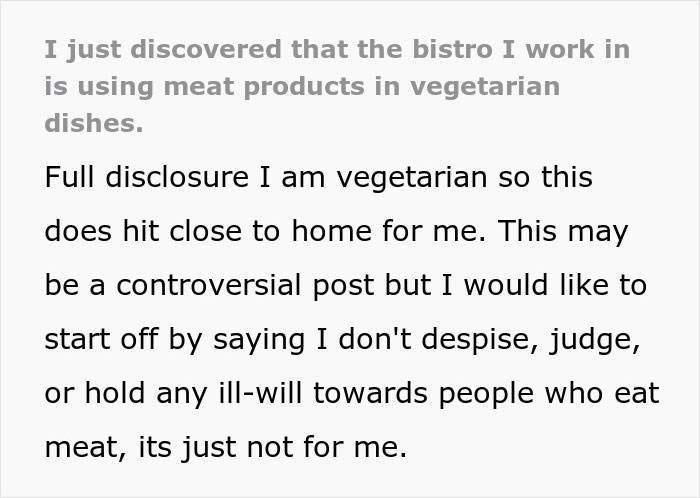 I just discovered that the bistro I work in is using meat products in vegetarian dishes.

Full disclosure I am vegetarian so this does hit close to home for me. This may be a controversial post but I would like to start off by saying I don't despise, judge, or hold any ill-will towards people who eat meat, its just not for me.